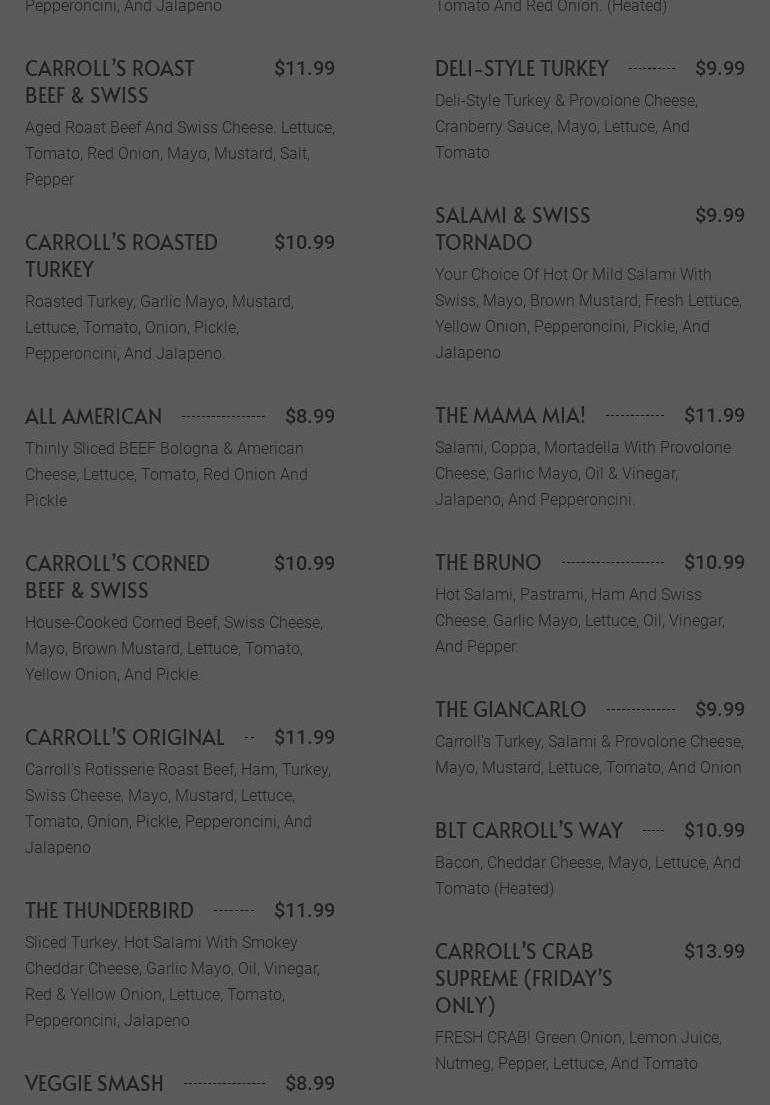 Pepperoncini, And Jalapeno

CARROLL'S ROAST BEEF & SWISS $11.99

Aged Roast Beef And Swiss Cheese. Lettuce, Tomato, Red Onion, Mayo, Mustard, Salt, Pepper

CARROLL'S ROASTED TURKEY $10.99

Roasted Turkey, Garlic Mayo, Mustard, Lettuce, Tomato, Onion, Pickle, Pepperoncini, And Jalapeno.

ALL AMERICAN $8.99

Thinly Sliced BEEF Bologna & American Cheese, Lettuce, Tomato, Red Onion And Pickle

CARROLL'S CORNED BEEF & SWISS $10.99

House-Cooked Corned Beef, Swiss Cheese, Mayo, Brown Mustard, Lettuce, Tomato, Yellow Onion, And Pickle.

CARROLL'S ORIGINAL $11.99

Carroll's Rotisserie Roast Beef, Ham, Turkey, Swiss Cheese, Mayo, Mustard, Lettuce, Tomato, Onion, Pickle, Pepperoncini, And Jalapeno

THE THUNDERBIRD $11.99

Sliced Turkey, Hot Salami With Smokey Cheddar Cheese, Garlic Mayo, Oil, Vinegar, Red & Yellow Onion, Lettuce, Tomato, Pepperoncini, Jalapeno

VEGGIE SMASH $8.99

Tomato And Red Onion. (Heated)

DELI-STYLE TURKEY $9.99

Deli-Style Turkey & Provolone Cheese, Cranberry Sauce, Mayo, Lettuce, And Tomato

SALAMI & SWISS TORNADO $9.99

Your Choice Of Hot Or Mild Salami With Swiss, Mayo, Brown Mustard, Fresh Lettuce, Yellow Onion, Pepperoncini, Pickle, And Jalapeno

THE MAMA MIA! $11.99

Salami, Coppa, Mortadella With Provolone Cheese, Garlic Mayo, Oil & Vinegar, Jalapeno, And Pepperoncini.

THE BRUNO $10.99

Hot Salami, Pastrami, Ham And Swiss Cheese, Garlic Mayo, Lettuce, Oil, Vinegar, And Pepper.

THE GIANCARLO $9.99

Carroll's Turkey, Salami & Provolone Cheese, Mayo, Mustard, Lettuce, Tomato, And Onion

BLT CARROLL'S WAY $10.99

Bacon, Cheddar Cheese, Mayo, Lettuce, And Tomato (Heated)

CARROLL'S CRAB SUPREME (FRIDAY'S ONLY) $13.99

FRESH CRAB! Green Onion, Lemon Juice, Nutmeg, Pepper, Lettuce, And Tomato